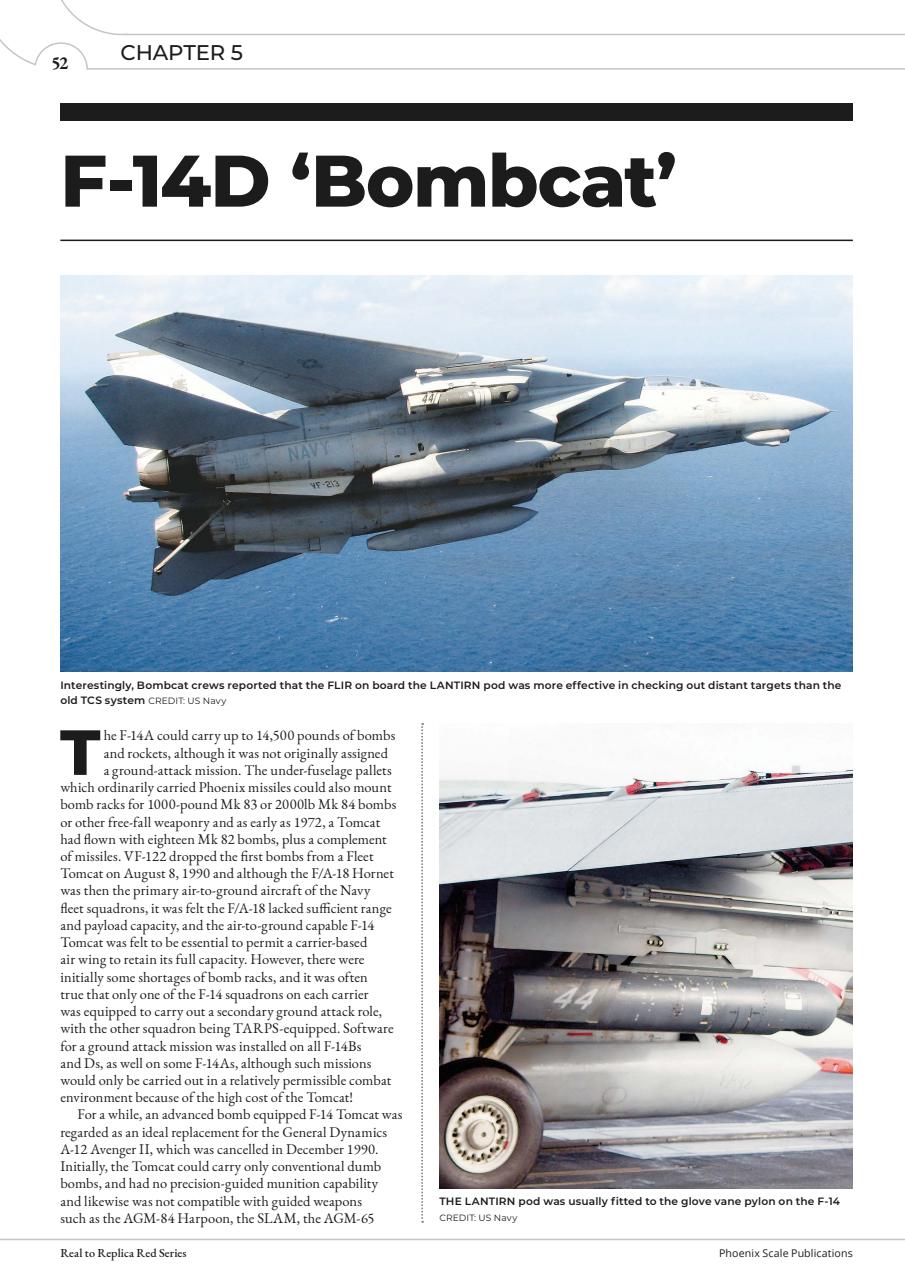 52 CHAPTER 5

F-14D 'Bombcat'

Interestingly, Bombcat crews reported that the FLIR on board the LANTIRN pod was more effective in checking out distant targets than the old TCS system CREDIT: US Navy

The F-14A could carry up to 14,500 pounds of bombs and rockets, although it was not originally assigned a ground-attack mission. The under-fuselage pallets which ordinarily carried Phoenix missiles could also mount bomb racks for 1000-pound Mk 83 or 2000lb Mk 84 bombs or other free-fall weaponry and as early as 1972, a Tomcat had flown with eighteen Mk 82 bombs, plus a complement of missiles. VF-122 dropped the first bombs from a Fleet Tomcat on August 8, 1990 and although the F/A-18 Hornet was then the primary air-to-ground aircraft of the Navy fleet squadrons, it was felt the F/A-18 lacked sufficient range and payload capacity, and the air-to-ground capable F-14 Tomcat was felt to be essential to permit a carrier-based air wing to retain its full capacity. However, there were initially some shortages of bomb racks, and it was often true that only one of the F-14 squadrons on each carrier was equipped to carry out a secondary ground attack role, with the other squadron being TARPS-equipped. Software for a ground attack mission was installed on all F-14Bs and Ds, as well on some F-14As, although such missions would only be carried out in a relatively permissible combat environment because of the high cost of the Tomcat!

For a while, an advanced bomb equipped F-14 Tomcat was regarded as an ideal replacement for the General Dynamics A-12 Avenger II, which was cancelled in December 1990. Initially, the Tomcat could carry only conventional dumb bombs, and had no precision-guided munition capability and likewise was not compatible with guided weapons such as the AGM-84 Harpoon, the SLAM, the AGM-65

THE LANTIRN pod was usually fitted to the glove vane pylon on the F-14 CREDIT: US Navy

Real to Replica Red Series

Phoenix Scale Publications